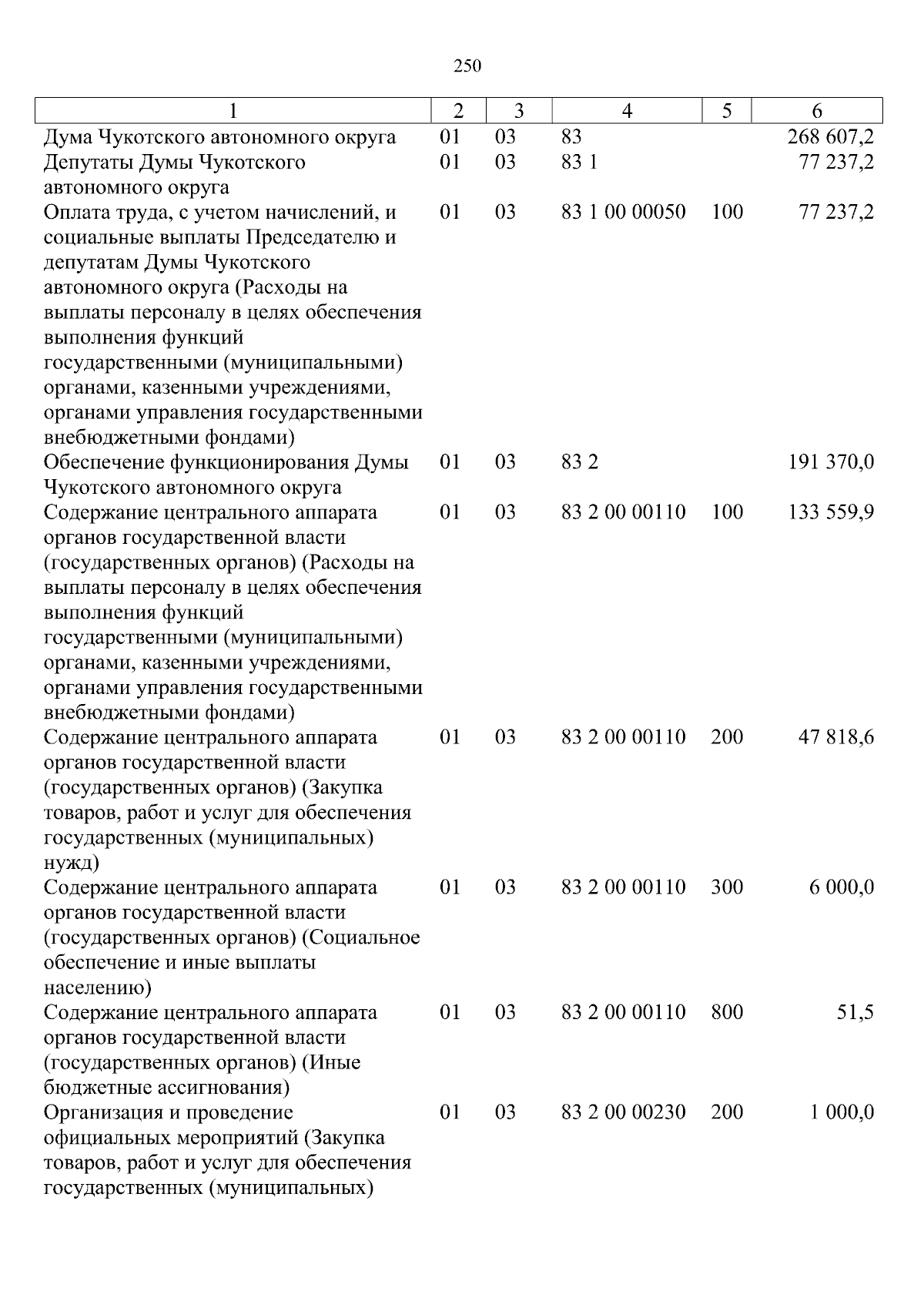 250

| 1 | 2 | 3 | 4 | 5 | 6 |
|---|---|---|---|---|---|
| Дума Чукотского автономного округа | 01 | 03 | 83 | | 268 607,2 |
| Депутаты Думы Чукотского автономного округа | 01 | 03 | 83 1 | | 77 237,2 |
| Оплата труда, с учетом начислений, и социальные выплаты Председателю и депутатам Думы Чукотского автономного округа (Расходы на выплаты персоналу в целях обеспечения выполнения функций государственными (муниципальными) органами, казенными учреждениями, органами управления государственными внебюджетными фондами) | 01 | 03 | 83 1 00 00050 | 100 | 77 237,2 |
| Обеспечение функционирования Думы Чукотского автономного округа | 01 | 03 | 83 2 | | 191 370,0 |
| Содержание центрального аппарата органов государственной власти (государственных органов) (Расходы на выплаты персоналу в целях обеспечения выполнения функций государственными (муниципальными) органами, казенными учреждениями, органами управления государственными внебюджетными фондами) | 01 | 03 | 83 2 00 00110 | 100 | 133 559,9 |
| Содержание центрального аппарата органов государственной власти (государственных органов) (Закупка товаров, работ и услуг для обеспечения государственных (муниципальных) нужд) | 01 | 03 | 83 2 00 00110 | 200 | 47 818,6 |
| Содержание центрального аппарата органов государственной власти (государственных органов) (Социальное обеспечение и иные выплаты населению) | 01 | 03 | 83 2 00 00110 | 300 | 6 000,0 |
| Содержание центрального аппарата органов государственной власти (государственных органов) (Иные бюджетные ассигнования) | 01 | 03 | 83 2 00 00110 | 800 | 51,5 |
| Организация и проведение официальных мероприятий (Закупка товаров, работ и услуг для обеспечения государственных (муниципальных) | 01 | 03 | 83 2 00 00230 | 200 | 1 000,0 |